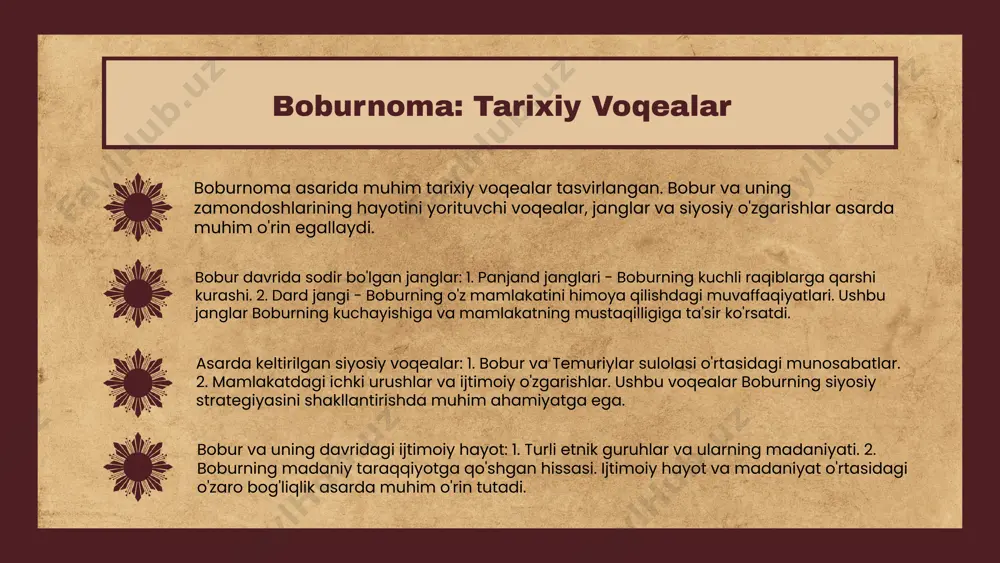 Boburnoma: Tarixiy Voqealar

Boburnoma asarida muhim tarixiy voqealar tasvirlangan. Bobur va uning zamondoshlarining hayotini yorituvchi voqealar, janglar va siyosiy o'zgarishlar asarda muhim o'rin egallaydi.

Bobur davrida sodir bo'lgan janglar: 1. Panjand janglari - Boburning kuchli raqiblarga qarshi kurashi. 2. Dard jangi - Boburning o'z mamlakatini himoya qilishdagi muvaffaqiyatlari. Ushbu janglar Boburning kuchayishiga va mamlakatning mustaqilligiga ta'sir ko'rsatdi.

Asarda keltirilgan siyosiy voqealar: 1. Bobur va Temuriylar sulolasi o'rtasidagi munosabatlar. 2. Mamlakatdagi ichki urushlar va ijtimoiy o'zgarishlar. Ushbu voqealar Boburning siyosiy strategiyasini shakllantirishda muhim ahamiyatga ega.

Bobur va uning davridagi ijtimoiy hayot: 1. Turli etnik guruhlar va ularning madaniyati. 2. Boburning madaniy taraqqiyotga qo'shgan hissasi. Ijtimoiy hayot va madaniyat o'rtasidagi o'zaro bog'liqlik asarda muhim o'rin tutadi.

faylhub.uz